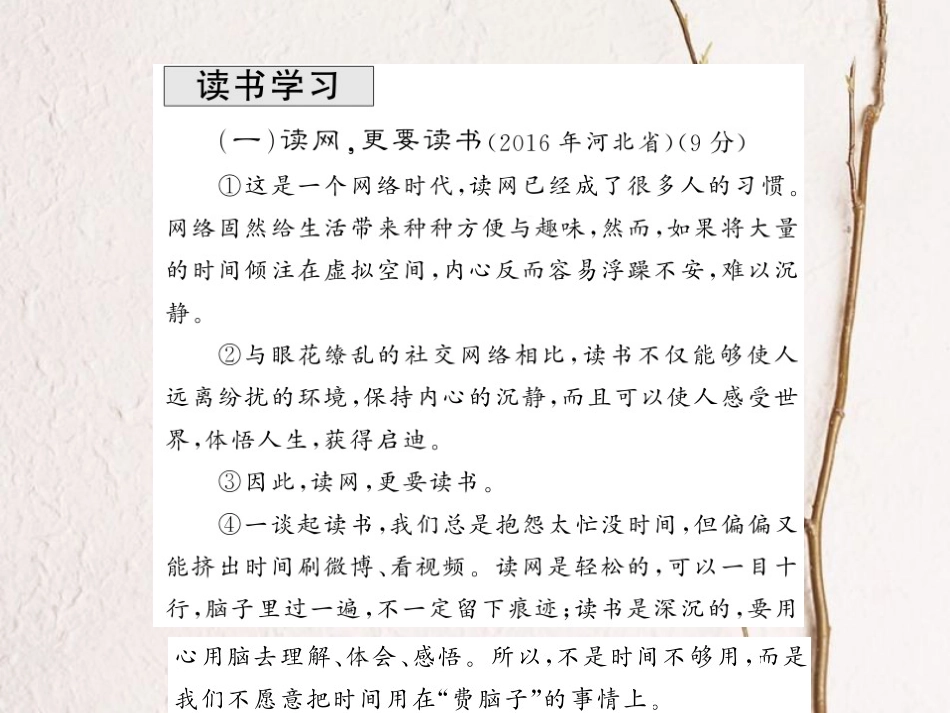 读书学习

(一)读网,更要读书(2016年河北省)(9分)

①这是一个网络时代,读网已经成了很多人的习惯。网络固然给生活带来种种方便与趣味,然而,如果将大量的时间倾注在虚拟空间,内心反而容易浮躁不安,难以沉静。

②与眼花缭乱的社交网络相比,读书不仅能够使人远离纷扰的环境,保持内心的沉静,而且可以使人感受世界,体悟人生,获得启迪。

③因此,读网,更要读书。

④一谈起读书,我们总是抱怨太忙没时间,但偏偏又能挤出时间刷微博、看视频。读网是轻松的,可以一目十行,脑子里过一遍,不一定留下痕迹;读书是深沉的,要用心用脑去理解、体会、感悟。所以,不是时间不够用,而是我们不愿意把时间用在“费脑子”的事情上。